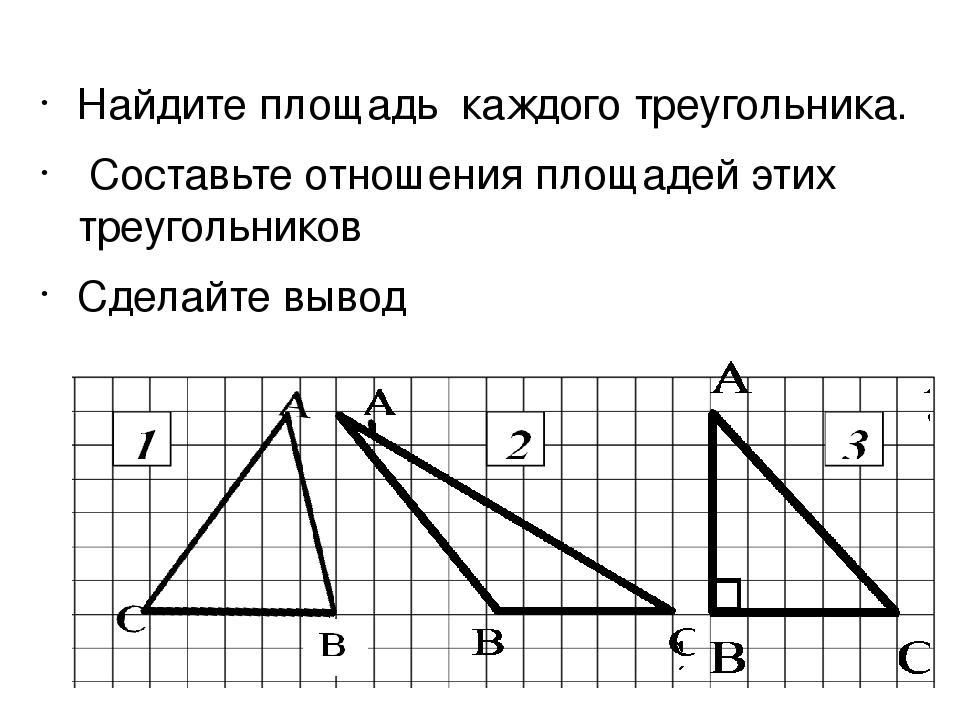 • Найдите площадь каждого треугольника.

• Составьте отношения площадей этих треугольников

• Сделайте вывод

1
A
C
B

A
2
B
C

A
3
B
C